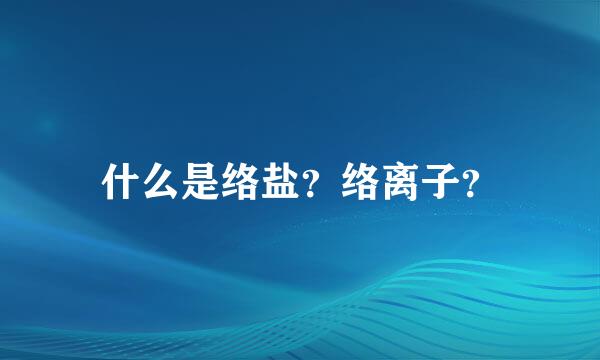 什么是络盐？络离子？